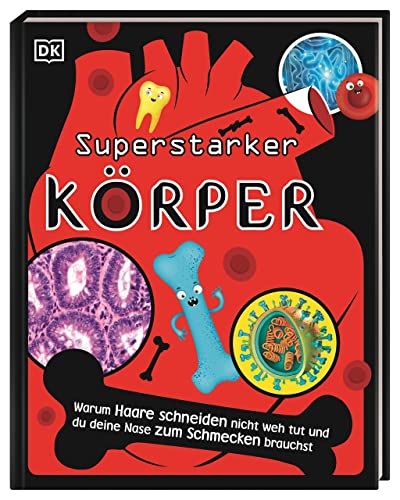 DK

Superstarker
KÖRPER

Warum Haare schneiden nicht weh tut und du deine Nase zum Schmecken brauchst